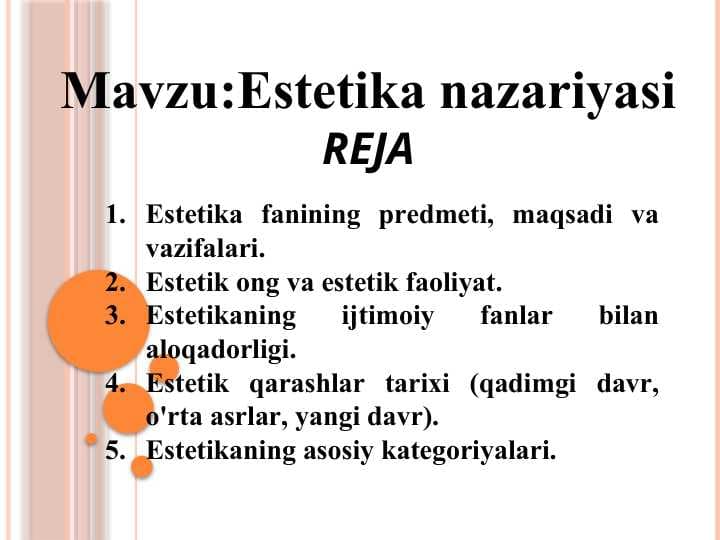 Mavzu:Estetika nazariyasi
REJA

1. Estetika fanining predmeti, maqsadi va vazifalari.
2. Estetik ong va estetik faoliyat.
3. Estetikaning ijtimoiy fanlar bilan aloqadorligi.
4. Estetik qarashlar tarixi (qadimgi davr, o'rta asrlar, yangi davr).
5. Estetikaning asosiy kategoriyalari.